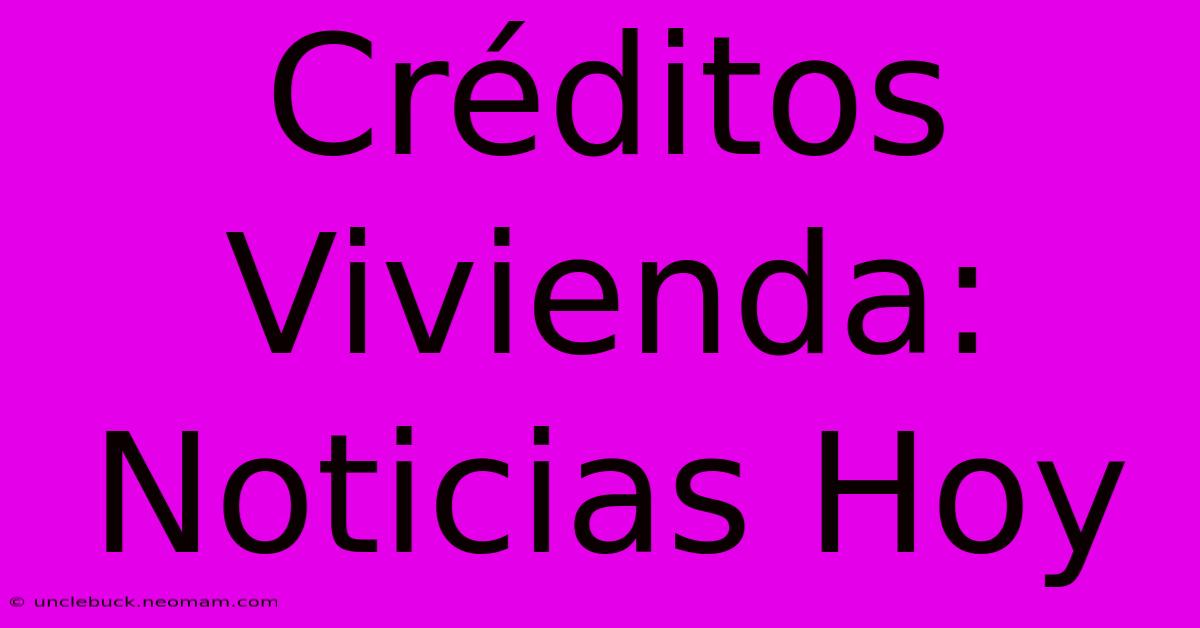 Créditos Vivienda: Noticias Hoy

© unclebuck.neomam.com